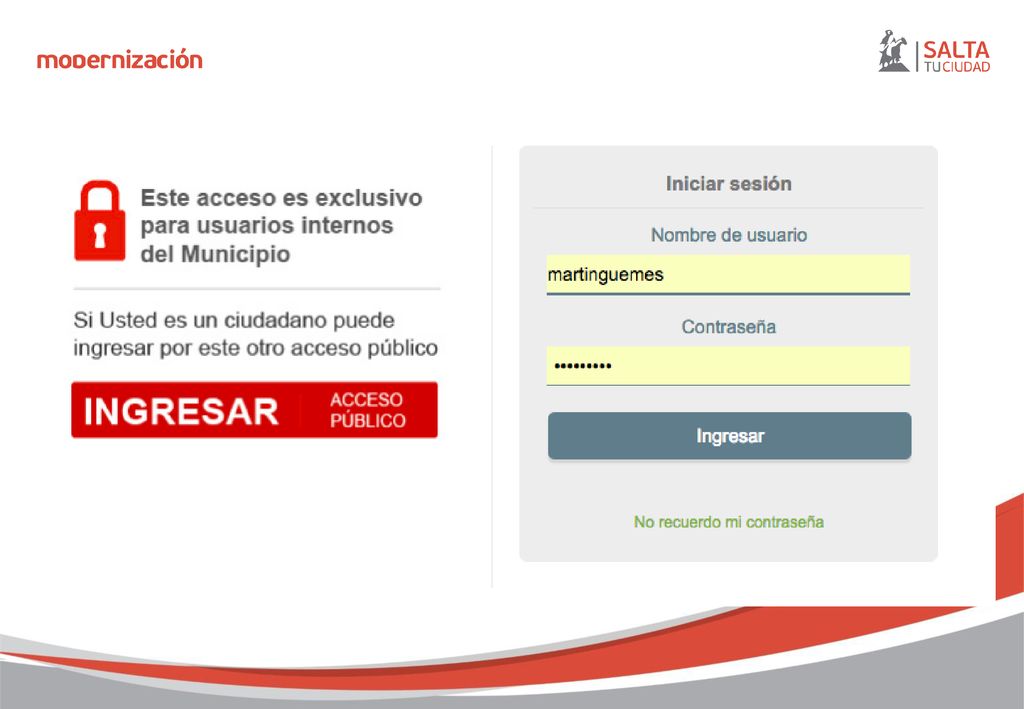 modernización

SALTA
TU CIUDAD

Este acceso es exclusivo para usuarios internos del Municipio

Si Usted es un ciudadano puede ingresar por este otro acceso público

INGRESAR ACCESO PÚBLICO

Iniciar sesión

Nombre de usuario

martinguemes

Contraseña

•••••••••

Ingresar

No recuerdo mi contraseña